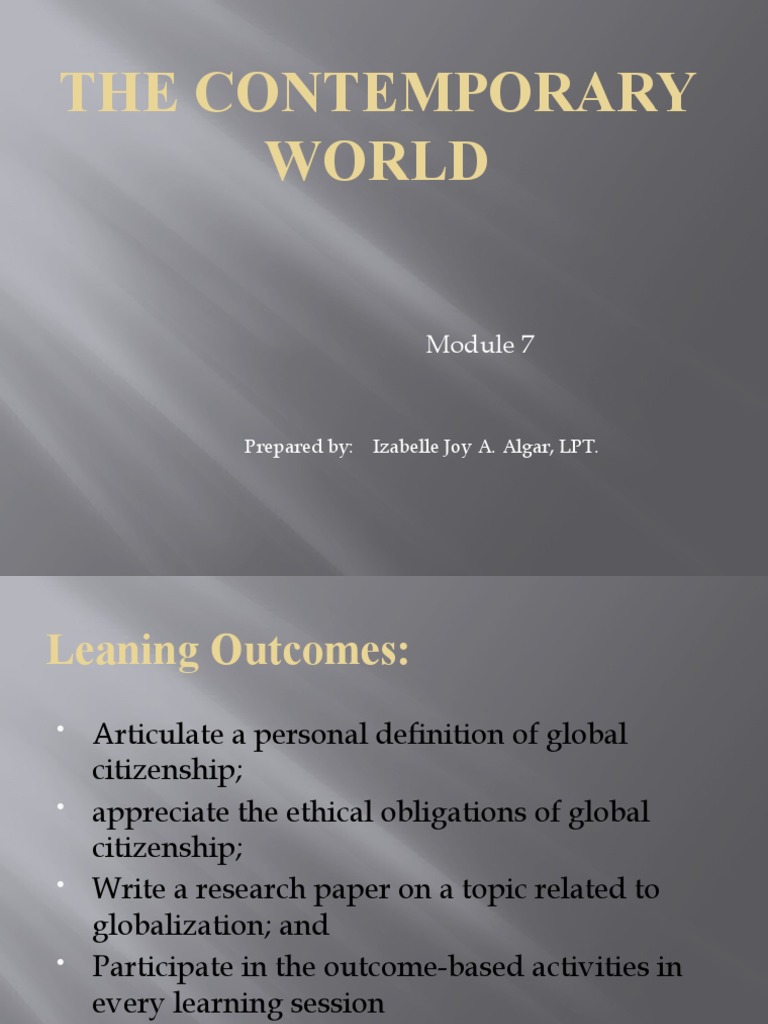 THE CONTEMPORARY WORLD

Module 7

Prepared by: Izabelle Joy A. Algar, LPT.

Leaning Outcomes:

• Articulate a personal definition of global citizenship;
• appreciate the ethical obligations of global citizenship;
• Write a research paper on a topic related to globalization; and
• Participate in the outcome-based activities in every learning session